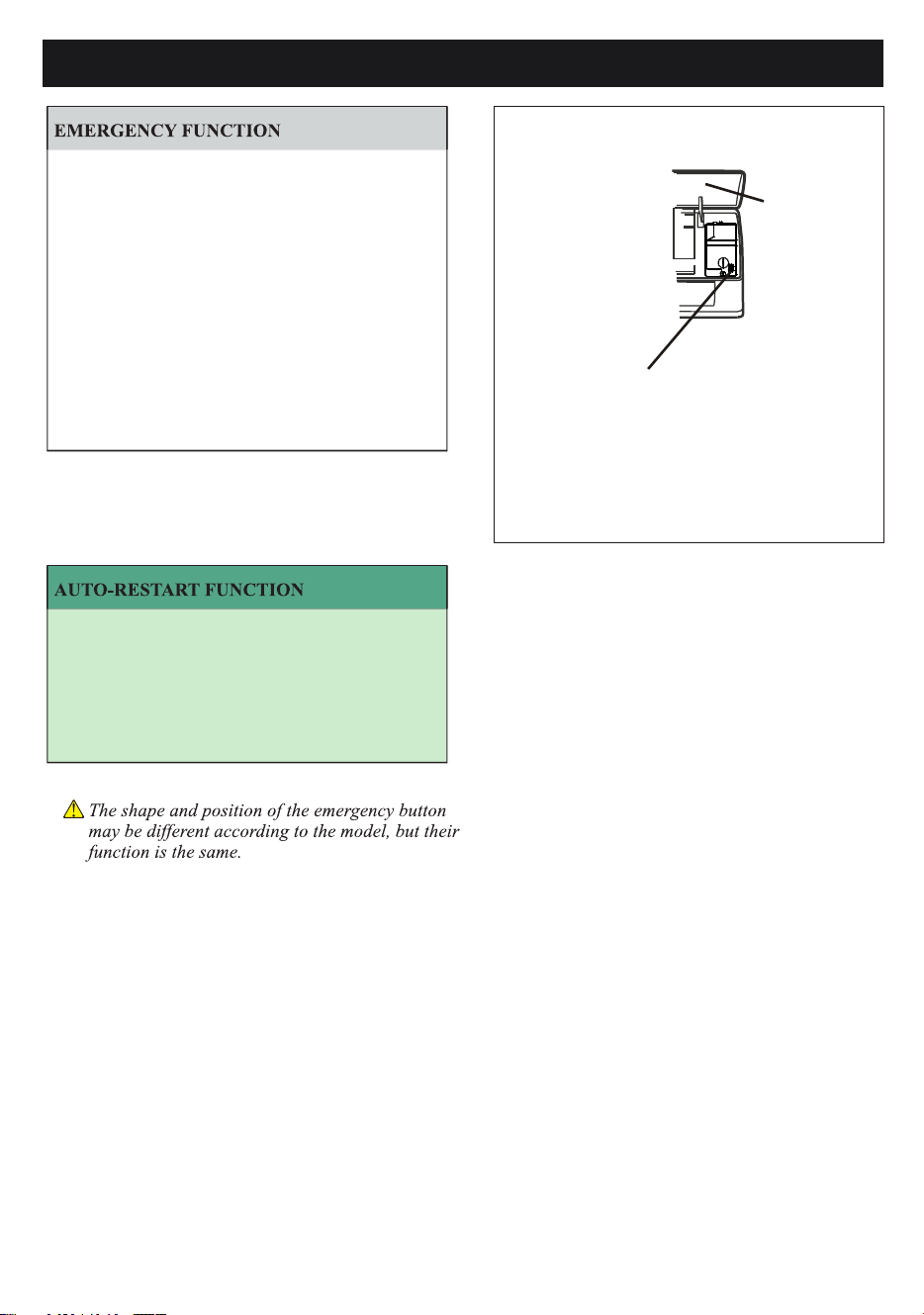 EMERGENCY FUNCTION

AUTO-RESTART FUNCTION

The shape and position of the emergency button may be different according to the model, but their function is the same.